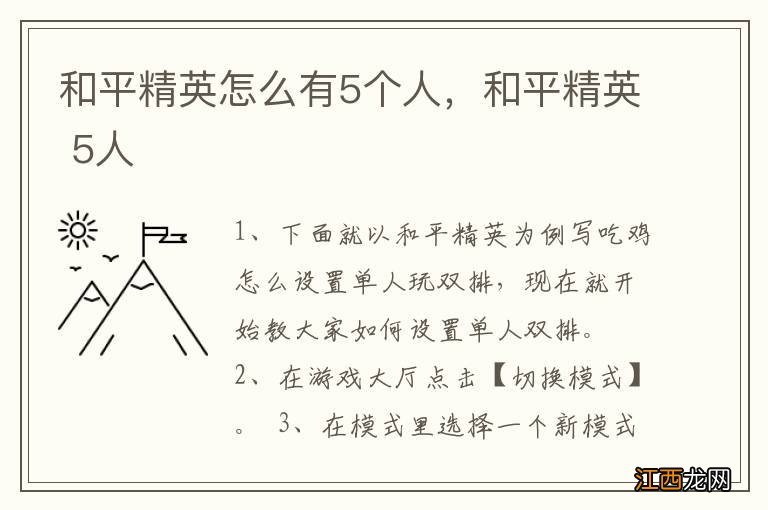 和平精英怎么有5个人，和平精英 5人

1、下面就以和平精英为例写吃鸡怎么设置单人玩双排，现在就开始教大家如何设置单人双排。
2、在游戏大厅点击【切换模式】。 3、在模式里选择一个新模式

江西龙网